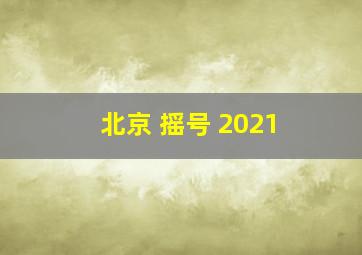 北京 摇号 2021